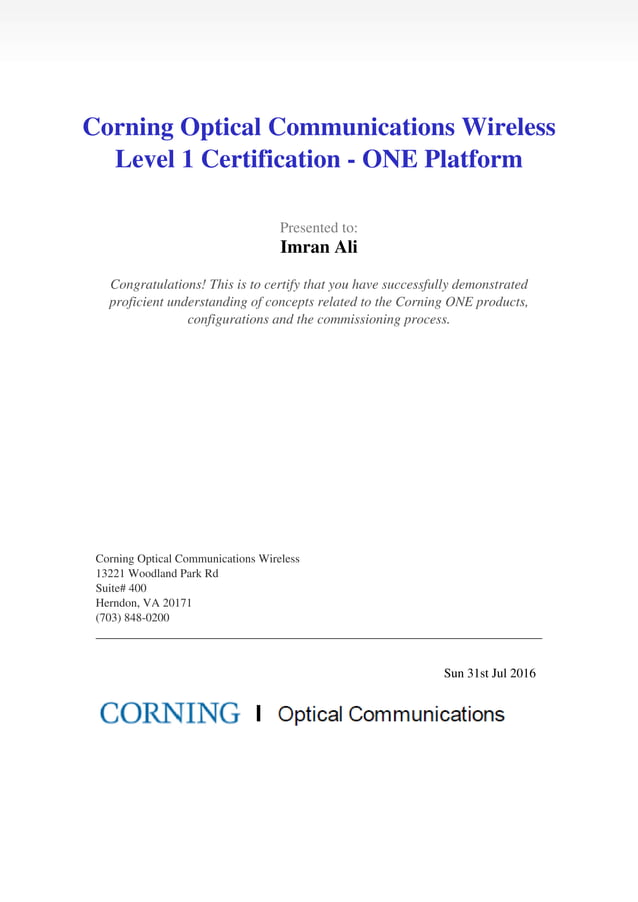 Corning Optical Communications Wireless
Level 1 Certification - ONE Platform

Presented to:
Imran Ali

Congratulations! This is to certify that you have successfully demonstrated proficient understanding of concepts related to the Corning ONE products, configurations and the commissioning process.

Corning Optical Communications Wireless
13221 Woodland Park Rd
Suite# 400
Herndon, VA 20171
(703) 848-0200

Sun 31st Jul 2016

CORNING | Optical Communications